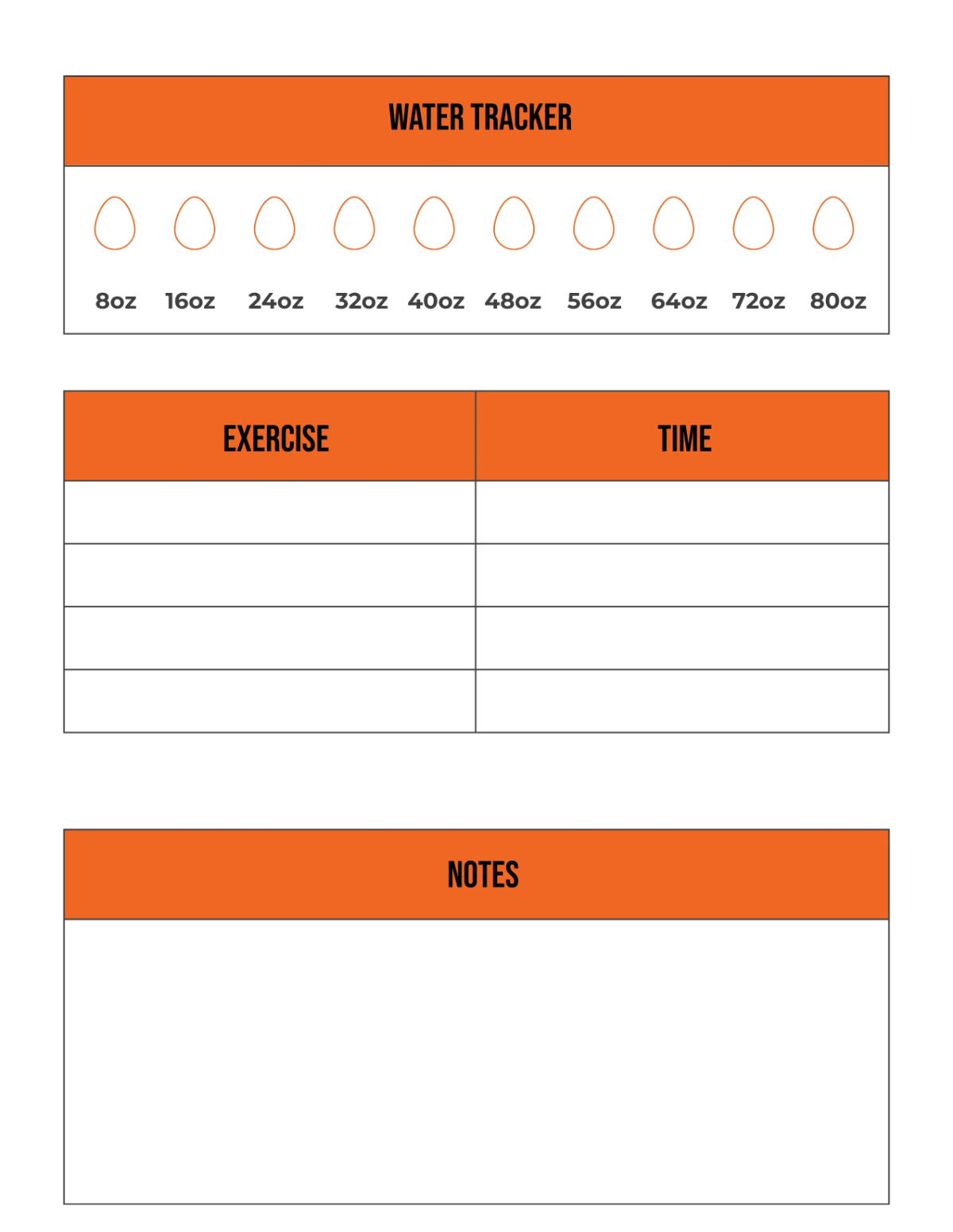 WATER TRACKER

8oz 16oz 24oz 32oz 40oz 48oz 56oz 64oz 72oz 80oz

| EXERCISE | TIME |
|---|---|
| | |
| | |
| | |
| | |

NOTES